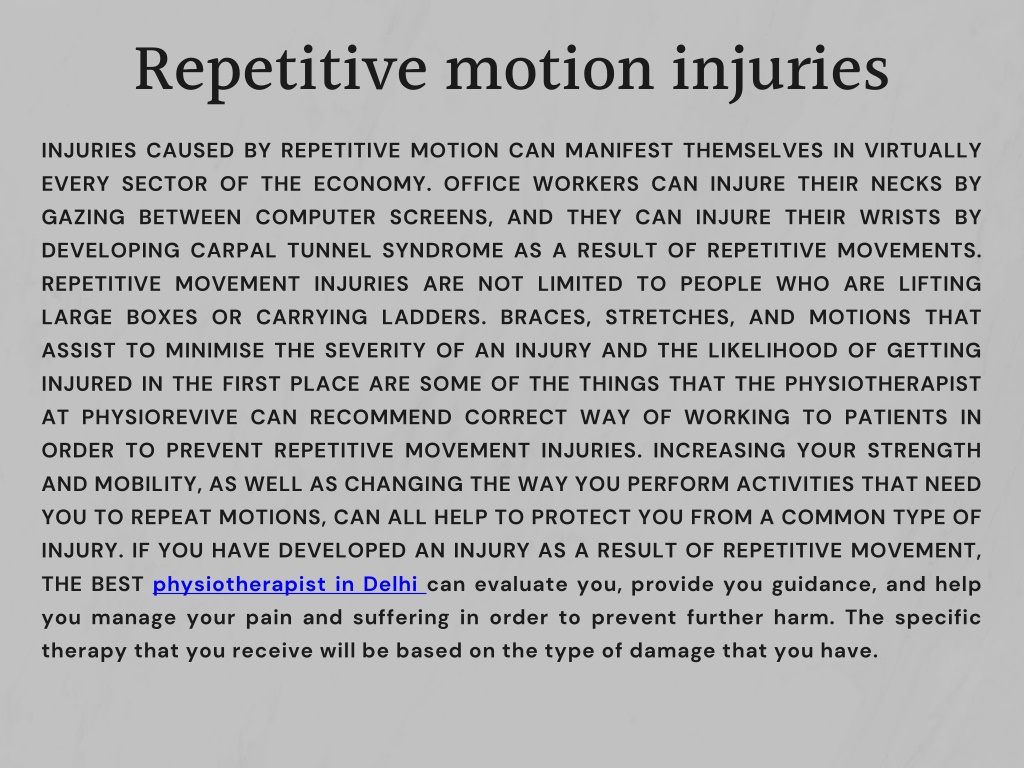 Repetitive motion injuries

INJURIES CAUSED BY REPETITIVE MOTION CAN MANIFEST THEMSELVES IN VIRTUALLY EVERY SECTOR OF THE ECONOMY. OFFICE WORKERS CAN INJURE THEIR NECKS BY GAZING BETWEEN COMPUTER SCREENS, AND THEY CAN INJURE THEIR WRISTS BY DEVELOPING CARPAL TUNNEL SYNDROME AS A RESULT OF REPETITIVE MOVEMENTS. REPETITIVE MOVEMENT INJURIES ARE NOT LIMITED TO PEOPLE WHO ARE LIFTING LARGE BOXES OR CARRYING LADDERS. BRACES, STRETCHES, AND MOTIONS THAT ASSIST TO MINIMISE THE SEVERITY OF AN INJURY AND THE LIKELIHOOD OF GETTING INJURED IN THE FIRST PLACE ARE SOME OF THE THINGS THAT THE PHYSIOTHERAPIST AT PHYSIOREVIVE CAN RECOMMEND CORRECT WAY OF WORKING TO PATIENTS IN ORDER TO PREVENT REPETITIVE MOVEMENT INJURIES. INCREASING YOUR STRENGTH AND MOBILITY, AS WELL AS CHANGING THE WAY YOU PERFORM ACTIVITIES THAT NEED YOU TO REPEAT MOTIONS, CAN ALL HELP TO PROTECT YOU FROM A COMMON TYPE OF INJURY. IF YOU HAVE DEVELOPED AN INJURY AS A RESULT OF REPETITIVE MOVEMENT, THE BEST physiotherapist in Delhi can evaluate you, provide you guidance, and help you manage your pain and suffering in order to prevent further harm. The specific therapy that you receive will be based on the type of damage that you have.